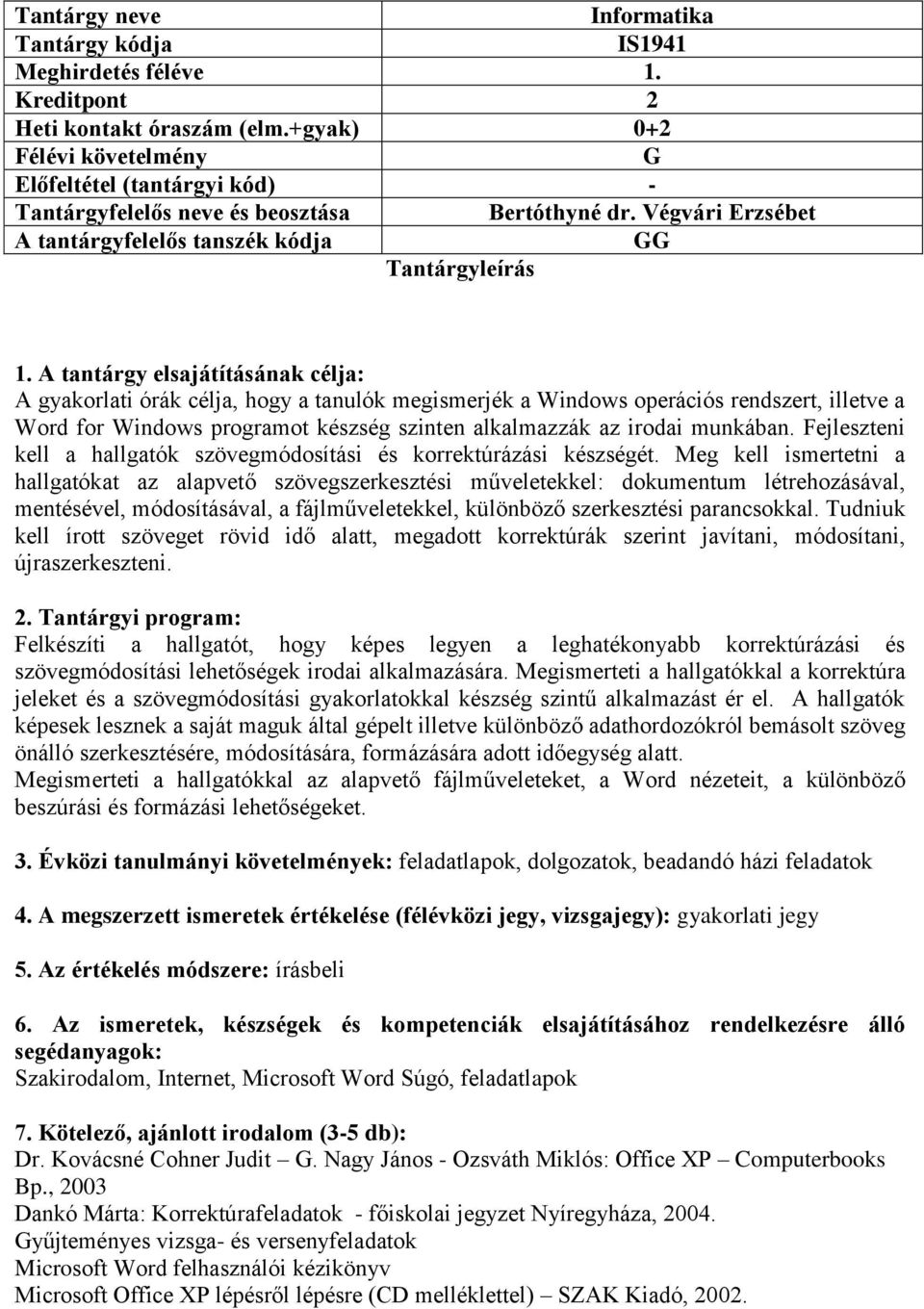 | Tantárgy neve | Informatika |
|---|---|
| Tantárgy kódja | IS1941 |
| Meghirdetés féléve | 1. |
| Kreditpont | 2 |
| Heti kontakt óraszám (elm.+gyak) | 0+2 |
| Félévi követelmény | G |
| Előfeltétel (tantárgyi kód) | - |
| Tantárgyfelelős neve és beosztása | Bertóthyné dr. Végvári Erzsébet |
| A tantárgyfelelős tanszék kódja | GG |

Tantárgyleírás

1. A tantárgy elsajátításának célja:
A gyakorlati órák célja, hogy a tanulók megismerjék a Windows operációs rendszert, illetve a Word for Windows programot készség szinten alkalmazzák az irodai munkában. Fejleszteni kell a hallgatók szövegmódosítási és korrektúrázási készségét. Meg kell ismertetni a hallgatókat az alapvető szövegszerkesztési műveletekkel: dokumentum létrehozásával, mentésével, módosításával, a fájlműveletekkel, különböző szerkesztési parancsokkal. Tudniuk kell írott szöveget rövid idő alatt, megadott korrektúrák szerint javítani, módosítani, újraszerkeszteni.

2. Tantárgyi program:
Felkészíti a hallgatót, hogy képes legyen a leghatékonyabb korrektúrázási és szövegmódosítási lehetőségek irodai alkalmazására. Megismerteti a hallgatókkal a korrektúra jeleket és a szövegmódosítási gyakorlatokkal készség szintű alkalmazást ér el. A hallgatók képesek lesznek a saját maguk által gépelt illetve különböző adathordozókról bemásolt szöveg önálló szerkesztésére, módosítására, formázására adott időegység alatt.
Megismerteti a hallgatókkal az alapvető fájlműveleteket, a Word nézeteit, a különböző beszúrási és formázási lehetőségeket.

3. Évközi tanulmányi követelmények: feladatlapok, dolgozatok, beadandó házi feladatok

4. A megszerzett ismeretek értékelése (félévközi jegy, vizsgajegy): gyakorlati jegy

5. Az értékelés módszere: írásbeli

6. Az ismeretek, készségek és kompetenciák elsajátításához rendelkezésre álló segédanyagok:
Szakirodalom, Internet, Microsoft Word Súgó, feladatlapok

7. Kötelező, ajánlott irodalom (3-5 db):
Dr. Kovácsné Cohner Judit – G. Nagy János - Ozsváth Miklós: Office XP – Computerbooks Bp., 2003
Dankó Márta: Korrektúrafeladatok - főiskolai jegyzet Nyíregyháza, 2004.
Gyűjteményes vizsga- és versenyfeladatok
Microsoft Word felhasználói kézikönyv
Microsoft Office XP lépésről lépésre (CD melléklettel) – SZAK Kiadó, 2002.